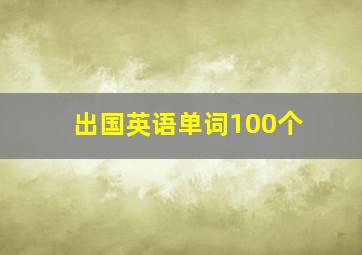 出国英语单词100个